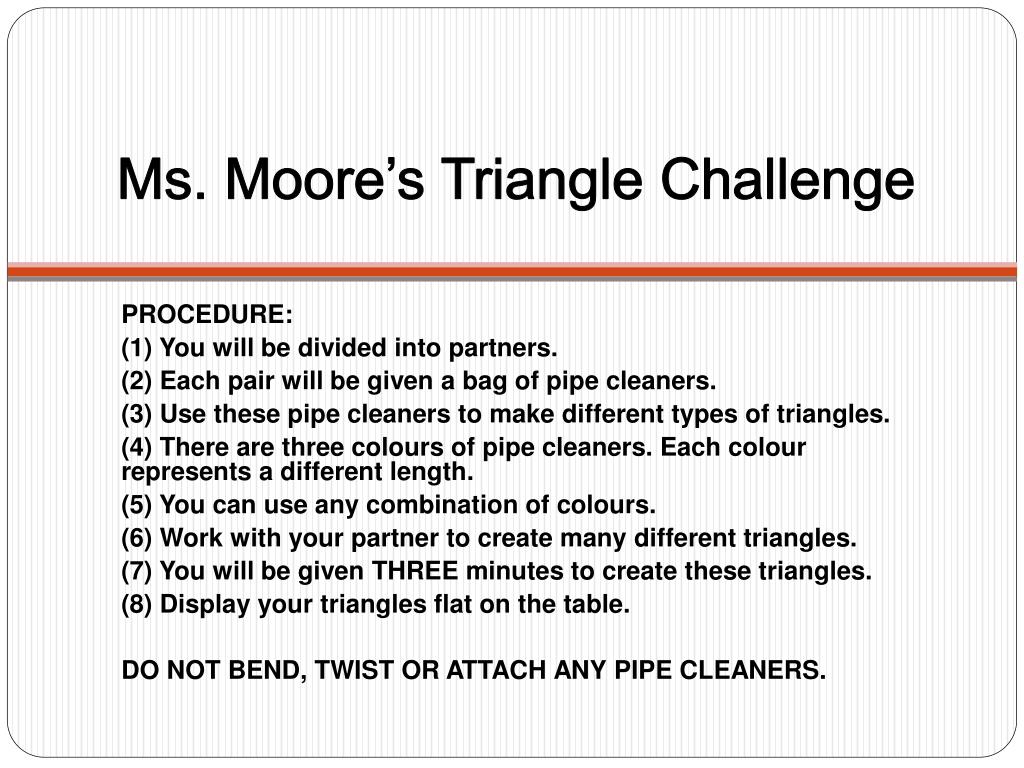 Ms. Moore’s Triangle Challenge

PROCEDURE:
(1) You will be divided into partners.
(2) Each pair will be given a bag of pipe cleaners.
(3) Use these pipe cleaners to make different types of triangles.
(4) There are three colours of pipe cleaners. Each colour represents a different length.
(5) You can use any combination of colours.
(6) Work with your partner to create many different triangles.
(7) You will be given THREE minutes to create these triangles.
(8) Display your triangles flat on the table.

DO NOT BEND, TWIST OR ATTACH ANY PIPE CLEANERS.